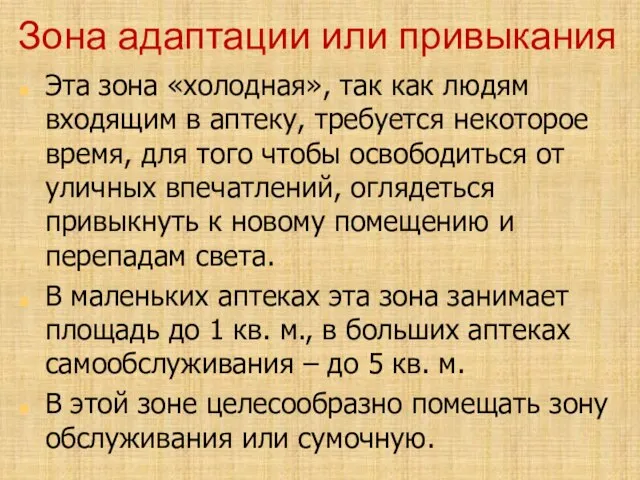 Зона адаптации или привыкания

Эта зона «холодная», так как людям входящим в аптеку, требуется некоторое время, для того чтобы освободиться от уличных впечатлений, оглядеться привыкнуть к новому помещению и перепадам света.

В маленьких аптеках эта зона занимает площадь до 1 кв. м., в больших аптеках самообслуживания – до 5 кв. м.

В этой зоне целесообразно помещать зону обслуживания или сумочную.